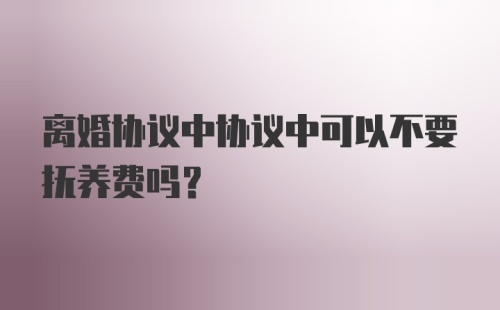 离婚协议中协议中可以不要抚养费吗？